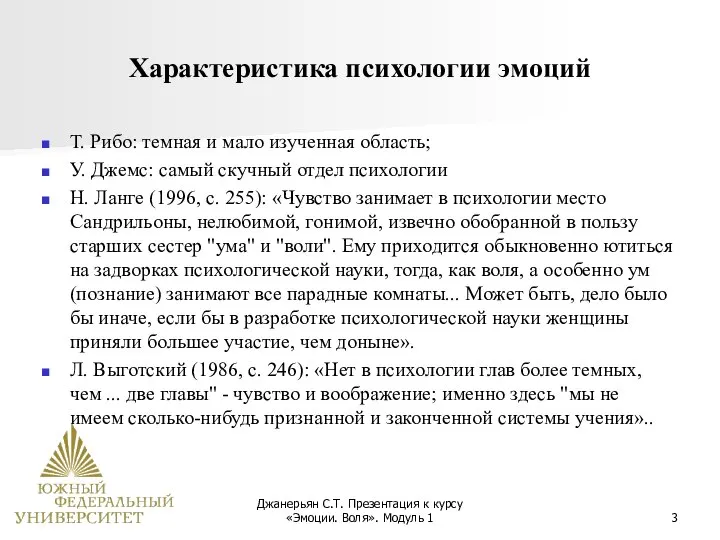 Характеристика психологии эмоций

Т. Рибо: темная и мало изученная область;

У. Джемс: самый скучный отдел психологии

Н. Ланге (1996, с. 255): «Чувство занимает в психологии место Сандрильоны, нелюбимой, гонимой, извечно обобранной в пользу старших сестер "ума" и "воли". Ему приходится обыкновенно ютиться на задворках психологической науки, тогда, как воля, а особенно ум (познание) занимают все парадные комнаты... Может быть, дело было бы иначе, если бы в разработке психологической науки женщины приняли большее участие, чем доныне».

Л. Выготский (1986, с. 246): «Нет в психологии глав более темных, чем ... две главы" - чувство и воображение; именно здесь "мы не имеем сколько-нибудь признанной и законченной системы учения»..

ЮЖНЫЙ ФЕДЕРАЛЬНЫЙ УНИВЕРСИТЕТ

Джанерьян С.Т. Презентация к курсу «Эмоции. Воля». Модуль 1

3